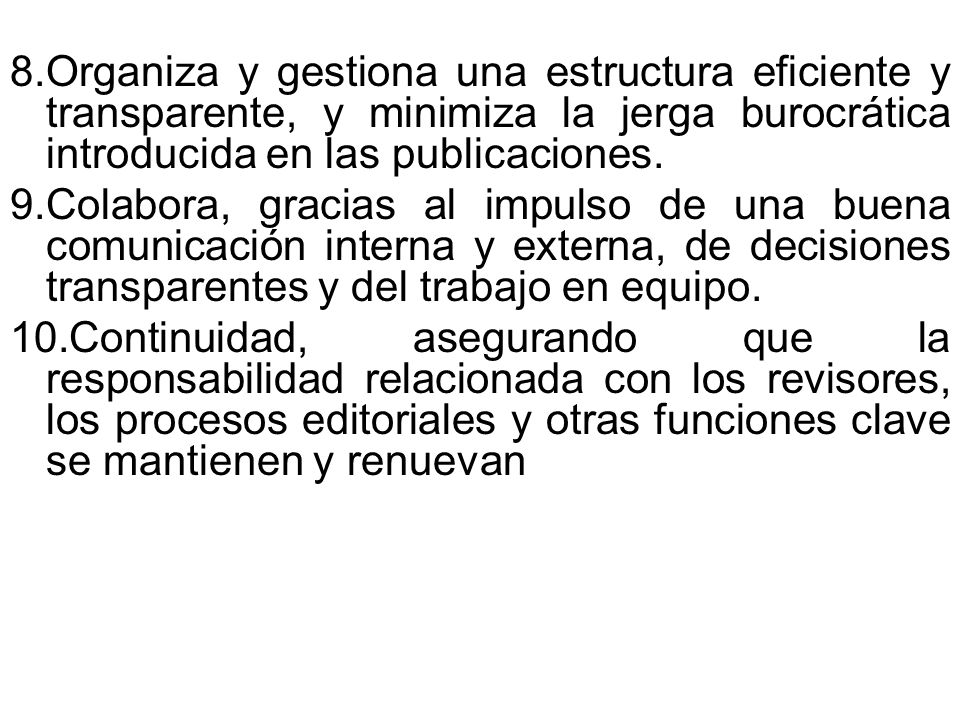 8.Organiza y gestiona una estructura eficiente y transparente, y minimiza la jerga burocrática introducida en las publicaciones.

9.Colabora, gracias al impulso de una buena comunicación interna y externa, de decisiones transparentes y del trabajo en equipo.

10.Continuidad, asegurando que la responsabilidad relacionada con los revisores, los procesos editoriales y otras funciones clave se mantienen y renuevan